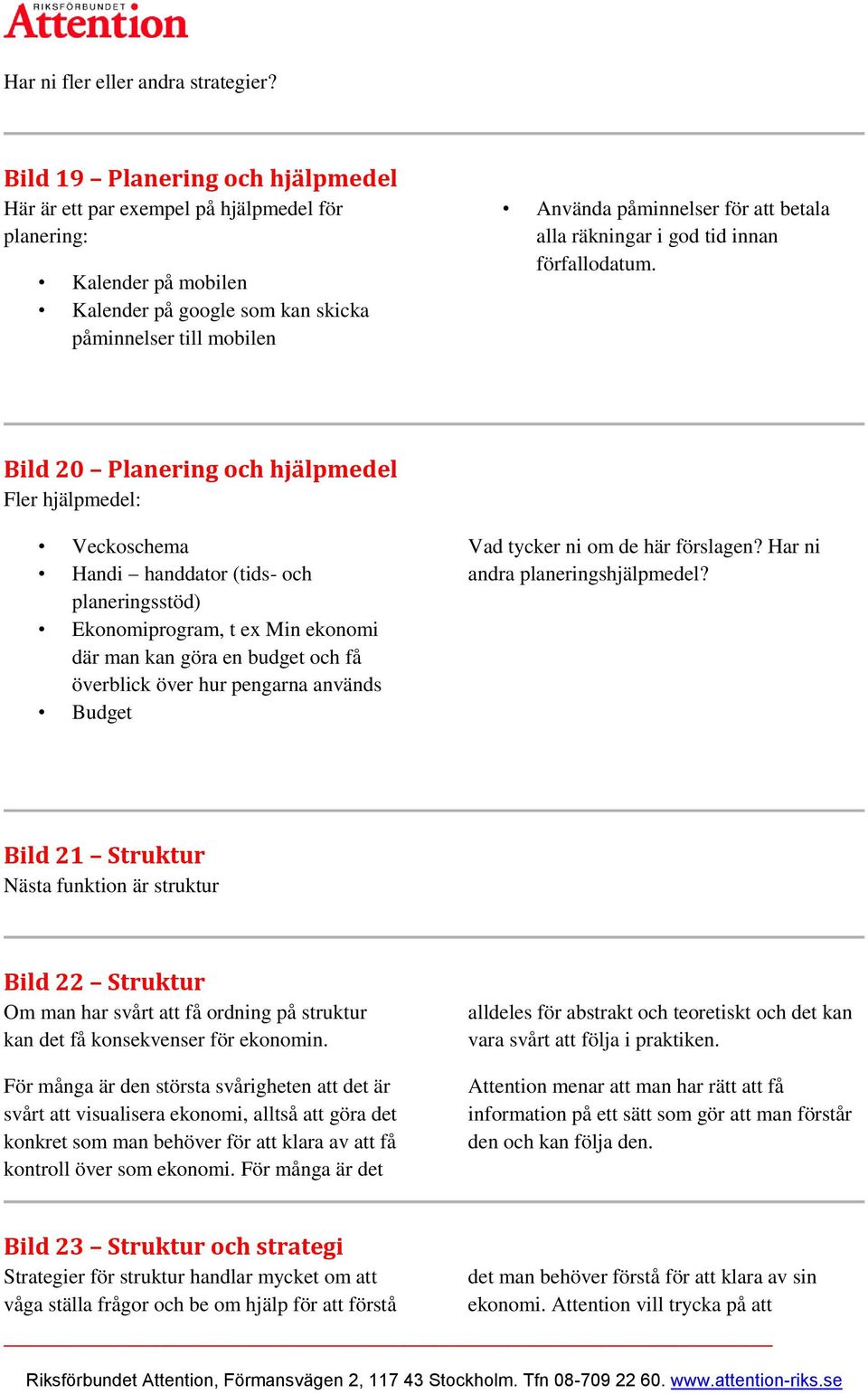 RIKSFÖRBUNDET
Attention

Har ni fler eller andra strategier?

Bild 19 – Planering och hjälpmedel
Här är ett par exempel på hjälpmedel för planering:

• Kalender på mobilen
• Kalender på google som kan skicka påminnelser till mobilen
• Använda påminnelser för att betala alla räkningar i god tid innan förfallodatum.

Bild 20 – Planering och hjälpmedel
Fler hjälpmedel:

• Veckoschema
• Handi – handdator (tids- och planeringsstöd)
• Ekonomiprogram, t ex Min ekonomi där man kan göra en budget och få överblick över hur pengarna används
• Budget

Vad tycker ni om de här förslagen? Har ni andra planeringshjälpmedel?

Bild 21 – Struktur
Nästa funktion är struktur

Bild 22 – Struktur
Om man har svårt att få ordning på struktur kan det få konsekvenser för ekonomin.

För många är den största svårigheten att det är svårt att visualisera ekonomi, alltså att göra det konkret som man behöver för att klara av att få kontroll över som ekonomi. För många är det alldeles för abstrakt och teoretiskt och det kan vara svårt att följa i praktiken.

Attention menar att man har rätt att få information på ett sätt som gör att man förstår den och kan följa den.

Bild 23 – Struktur och strategi
Strategier för struktur handlar mycket om att våga ställa frågor och be om hjälp för att förstå det man behöver förstå för att klara av sin ekonomi. Attention vill trycka på att

Riksförbundet Attention, Förmansvägen 2, 117 43 Stockholm. Tfn 08-709 22 60. www.attention-riks.se